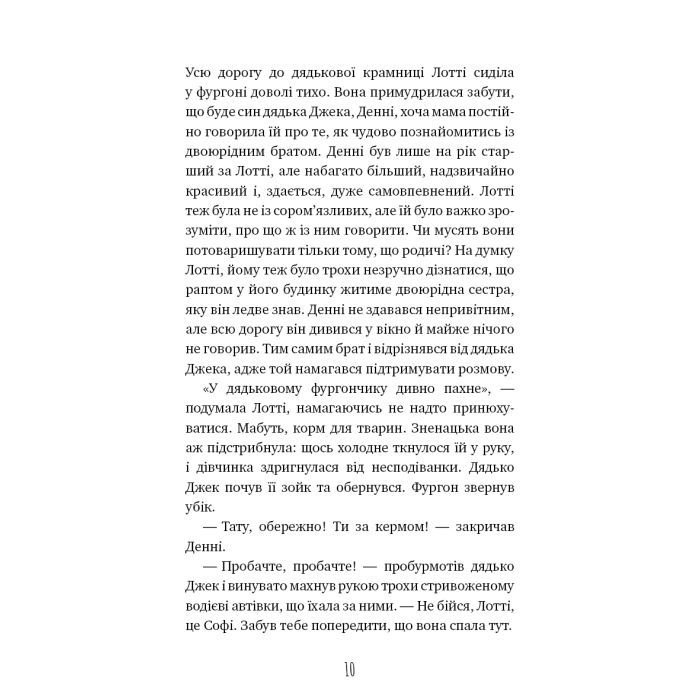 Усю дорогу до дядькової крамниці Лотті сиділа у фургоні доволі тихо. Вона примудрилася забути, що буде син дядька Джека, Денні, хоча мама постійно говорила їй про те, як чудово познайомитись із двоюрідним братом. Денні був лише на рік старший за Лотті, але набагато більший, надзвичайно красивий і, здається, дуже самовпевнений. Лотті теж була не із сором'язливих, але їй було важко зрозуміти, про що ж із ним говорити. Чи мусять вони потоваришувати тільки тому, що родичі? На думку Лотті, йому теж було трохи незручно дізнатися, що раптом у його будинку житиме двоюрідна сестра, яку він ледве знав. Денні не здавався непривітним, але всю дорогу він дивився у вікно й майже нічого не говорив. Тим самим брат і відрізнявся від дядька Джека, адже той намагався підтримувати розмову.

«У дядьковому фургончику дивно пахне», — подумала Лотті, намагаючись не надто принюхуватися. Мабуть, корм для тварин. Зненацька вона аж підстрибнула: щось холодне ткнулося їй у руку, і дівчинка здригнулася від несподіванки. Дядько Джек почув її зойк та обернувся. Фургон звернув убік.

— Тату, обережно! Ти за кермом! — закричав Денні.

— Пробачте, пробачте! — пробурмотів дядько Джек і винувато махнув рукою трохи стривоженому водієві автівки, що їхала за ними. — Не бійся, Лотті, це Софі. Забув тебе попередити, що вона спала тут.

10